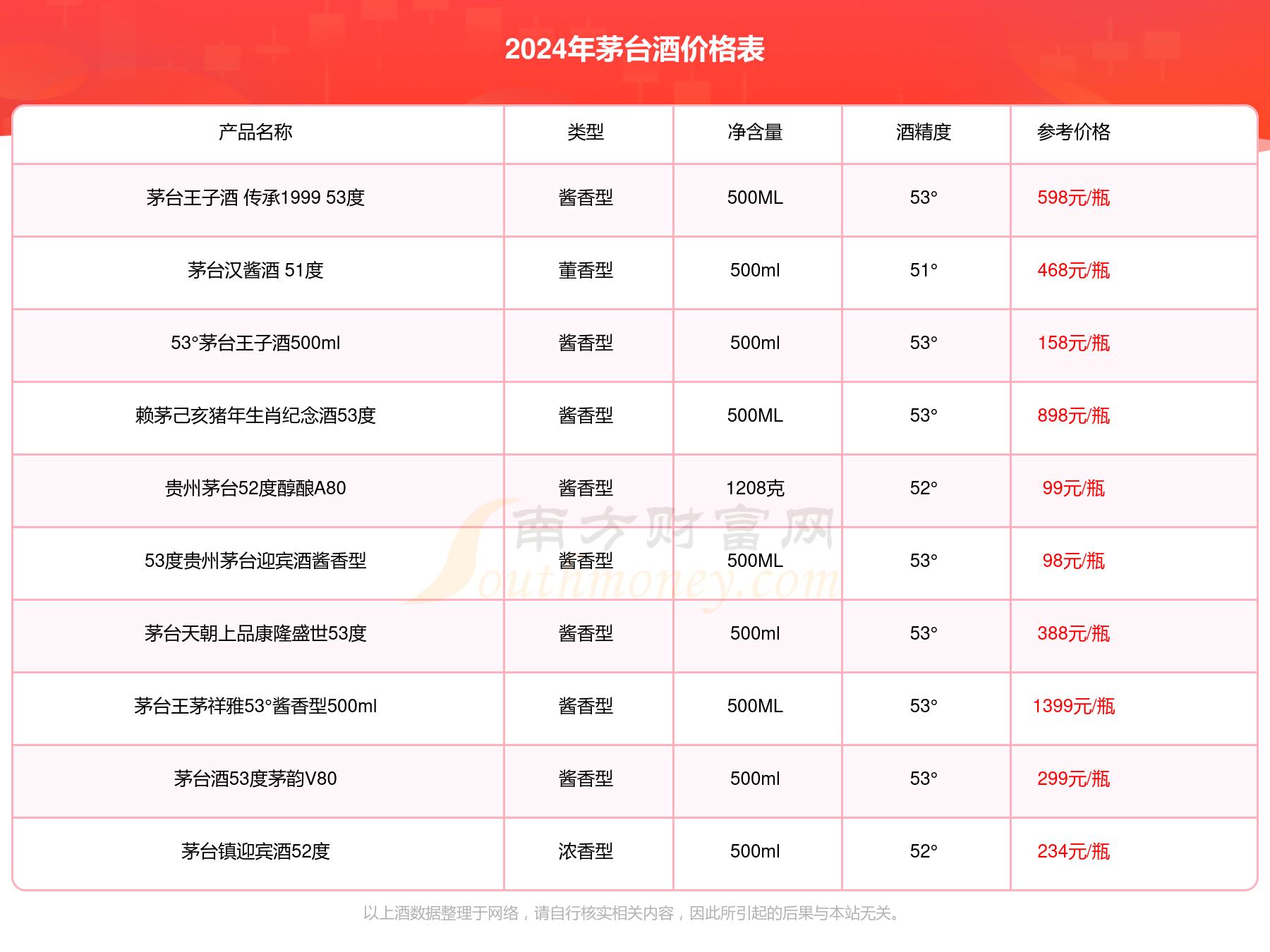 2024年茅台酒价格表

| 产品名称 | 类型 | 净含量 | 酒精度 | 参考价格 |
|---|---|---|---|---|
| 茅台王子酒 传承1999 53度 | 酱香型 | 500ML | 53° | 598元/瓶 |
| 茅台汉酱酒 51度 | 董香型 | 500ml | 51° | 468元/瓶 |
| 53°茅台王子酒500ml | 酱香型 | 500ml | 53° | 158元/瓶 |
| 赖茅己亥猪年生肖纪念酒53度 | 酱香型 | 500ML | 53° | 898元/瓶 |
| 贵州茅台52度醇酿A80 | 酱香型 | 1208克 | 52° | 99元/瓶 |
| 53度贵州茅台迎宾酒酱香型 | 酱香型 | 500ML | 53° | 98元/瓶 |
| 茅台天朝上品康隆盛世53度 | 酱香型 | 500ml | 53° | 388元/瓶 |
| 茅台王茅祥雅53°酱香型500ml | 酱香型 | 500ML | 53° | 1399元/瓶 |
| 茅台酒53度茅韵V80 | 酱香型 | 500ml | 53° | 299元/瓶 |
| 茅台镇迎宾酒52度 | 浓香型 | 500ml | 52° | 234元/瓶 |

南方财富网 Southmoney.com

以上酒数据整理于网络，请自行核实相关内容，因此所引起的后果与本站无关。